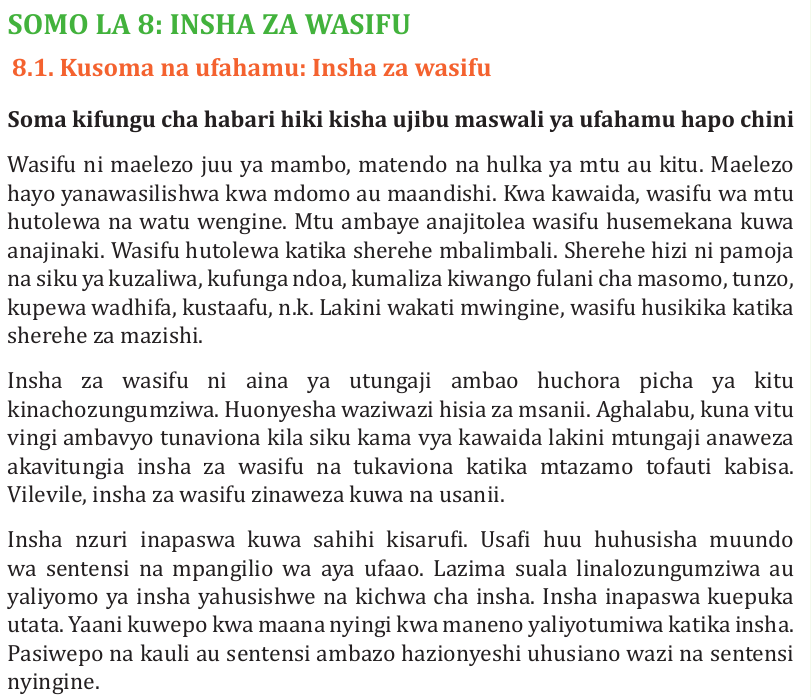 SOMO LA 8: INSHA ZA WASIFU

8.1. Kusoma na ufahamu: Insha za wasifu

Soma kifungu cha habari hiki kisha ujibu maswali ya ufahamu hapo chini

Wasifu ni maelezo juu ya mambo, matendo na hulka ya mtu au kitu. Maelezo hayo yanawasilishwa kwa mdomo au maandishi. Kwa kawaida, wasifu wa mtu hutolewa na watu wengine. Mtu ambaye anajitolea wasifu husemekana kuwa anajinaki. Wasifu hutolewa katika sherehe mbalimbali. Sherehe hizi ni pamoja na siku ya kuzaliwa, kufunga ndoa, kumaliza kiwango fulani cha masomo, tunzo, kupewa wadhifa, kustaafu, n.k. Lakini wakati mwingine, wasifu husikika katika sherehe za mazishi.

Insha za wasifu ni aina ya utungaji ambao huchora picha ya kitu kinachozungumziwa. Huonyesha waziwazi hisia za msanii. Aghalabu, kuna vitu vingi ambavyo tunaviona kila siku kama vya kawaida lakini mtungaji anaweza akavitungia insha za wasifu na tukaviona katika mtazamo tofauti kabisa. Vilevile, insha za wasifu zinaweza kuwa na usanii.

Insha nzuri inapaswa kuwa sahihi kisarufi. Usafi huu huhusisha muundo wa sentensi na mpangilio wa aya ufaao. Lazima suala linalozungumziwa au yaliyomo ya insha yahusishwe na kichwa cha insha. Insha inapaswa kuepuka utata. Yaani kuwepo kwa maana nyingi kwa maneno yaliyotumiwa katika insha. Pasiwepo na kauli au sentensi ambazo hazionyeshi uhusiano wazi na sentensi nyingine.